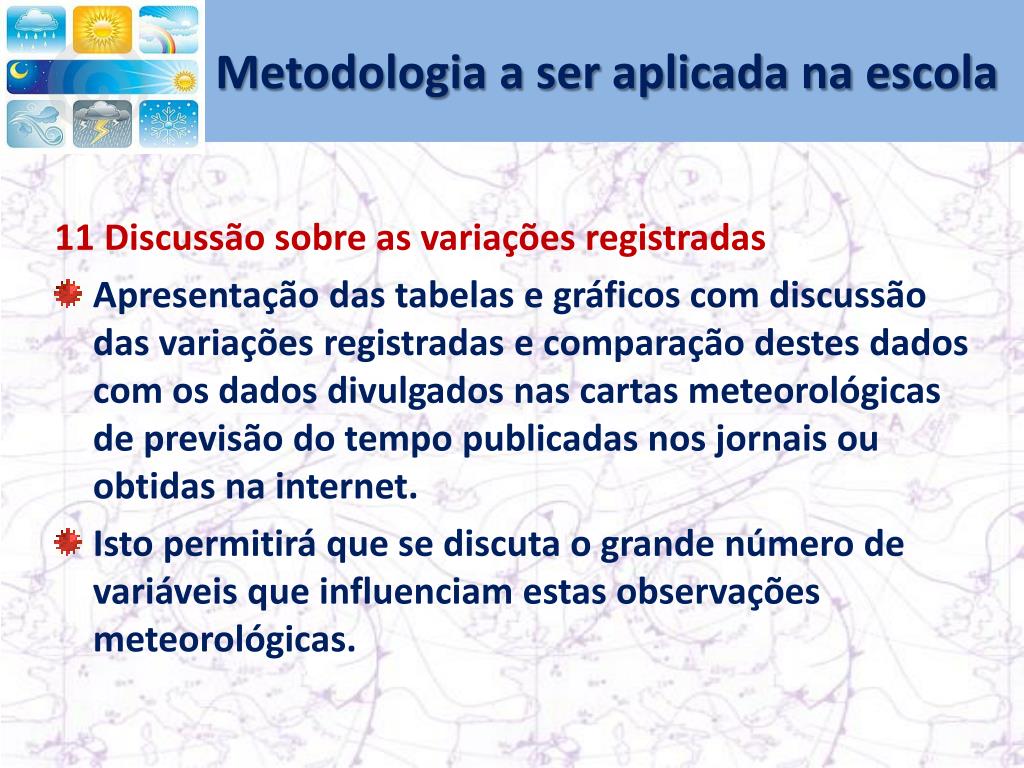 Metodologia a ser aplicada na escola

11 Discussão sobre as variações registradas

Apresentação das tabelas e gráficos com discussão das variações registradas e comparação destes dados com os dados divulgados nas cartas meteorológicas de previsão do tempo publicadas nos jornais ou obtidas na internet.

Isto permitirá que se discuta o grande número de variáveis que influenciam estas observações meteorológicas.